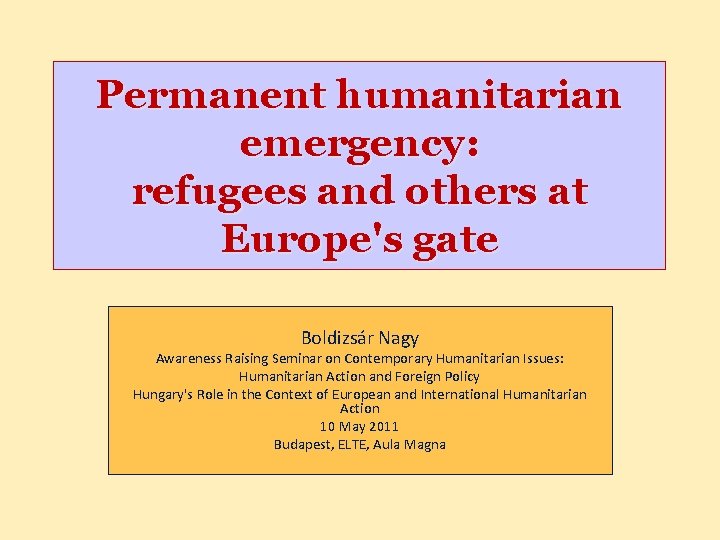 Permanent humanitarian emergency: refugees and others at Europe's gate

Boldizsár Nagy
Awareness Raising Seminar on Contemporary Humanitarian Issues:
Humanitarian Action and Foreign Policy
Hungary's Role in the Context of European and International Humanitarian Action
10 May 2011
Budapest, ELTE, Aula Magna